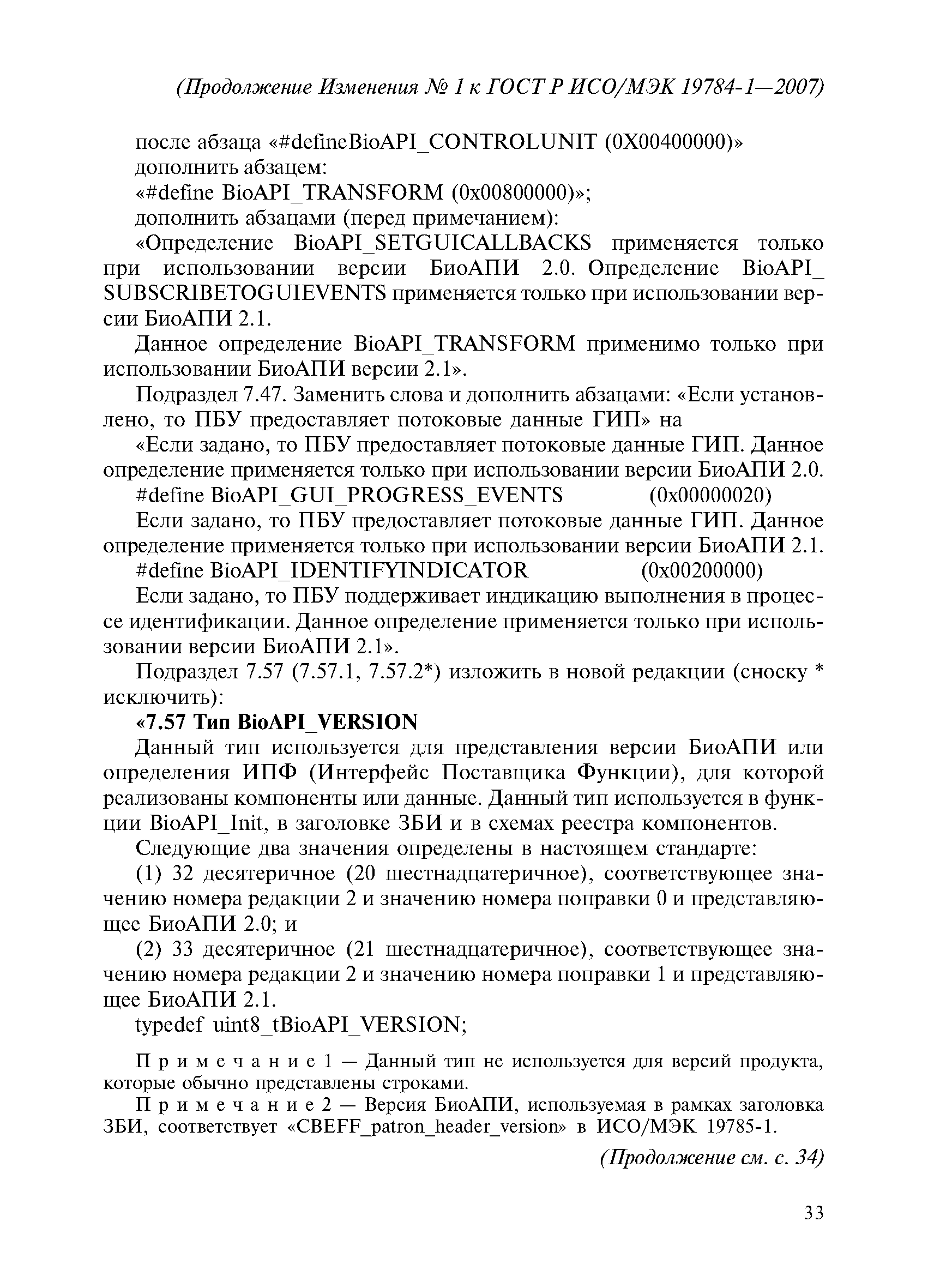 (Продолжение Изменения № 1 к ГОСТ Р ИСО/МЭК 19784-1—2007)

после абзаца «#defineBioAPI_CONTROLUNIT (0X00400000)»
дополнить абзацем:
«#define BioAPI_TRANSFORM (0x00800000)»;
дополнить абзацами (перед примечанием):
«Определение BioAPI_SETGUICALLBACKS применяется только при использовании версии БиоАПИ 2.0. Определение BioAPI_SUBSCRIBETOGUIEVENTS применяется только при использовании версии БиоАПИ 2.1.

Данное определение BioAPI_TRANSFORM применимо только при использовании БиоАПИ версии 2.1».

Подраздел 7.47. Заменить слова и дополнить абзацами: «Если установлено, то ПБУ предоставляет потоковые данные ГИП» на

«Если задано, то ПБУ предоставляет потоковые данные ГИП. Данное определение применяется только при использовании версии БиоАПИ 2.0.
#define BioAPI_GUI_PROGRESS_EVENTS (0x00000020)
Если задано, то ПБУ предоставляет потоковые данные ГИП. Данное определение применяется только при использовании версии БиоАПИ 2.1.
#define BioAPI_IDENTIFYINDICATOR (0x00200000)
Если задано, то ПБУ поддерживает индикацию выполнения в процессе идентификации. Данное определение применяется только при использовании версии БиоАПИ 2.1».

Подраздел 7.57 (7.57.1, 7.57.2*) изложить в новой редакции (сноску * исключить):
«7.57 Тип BioAPI_VERSION
Данный тип используется для представления версии БиоАПИ или определения ИПФ (Интерфейс Поставщика Функции), для которой реализованы компоненты или данные. Данный тип используется в функции BioAPI_Init, в заголовке ЗБИ и в схемах реестра компонентов.

Следующие два значения определены в настоящем стандарте:
(1) 32 десятеричное (20 шестнадцатеричное), соответствующее значению номера редакции 2 и значению номера поправки 0 и представляющее БиоАПИ 2.0; и
(2) 33 десятеричное (21 шестнадцатеричное), соответствующее значению номера редакции 2 и значению номера поправки 1 и представляющее БиоАПИ 2.1.
typedef uint8_tBioAPI_VERSION;

Примечание 1 — Данный тип не используется для версий продукта, которые обычно представлены строками.

Примечание 2 — Версия БиоАПИ, используемая в рамках заголовка ЗБИ, соответствует «CBEFF_patron_header_version» в ИСО/МЭК 19785-1.

(Продолжение см. с. 34)

33